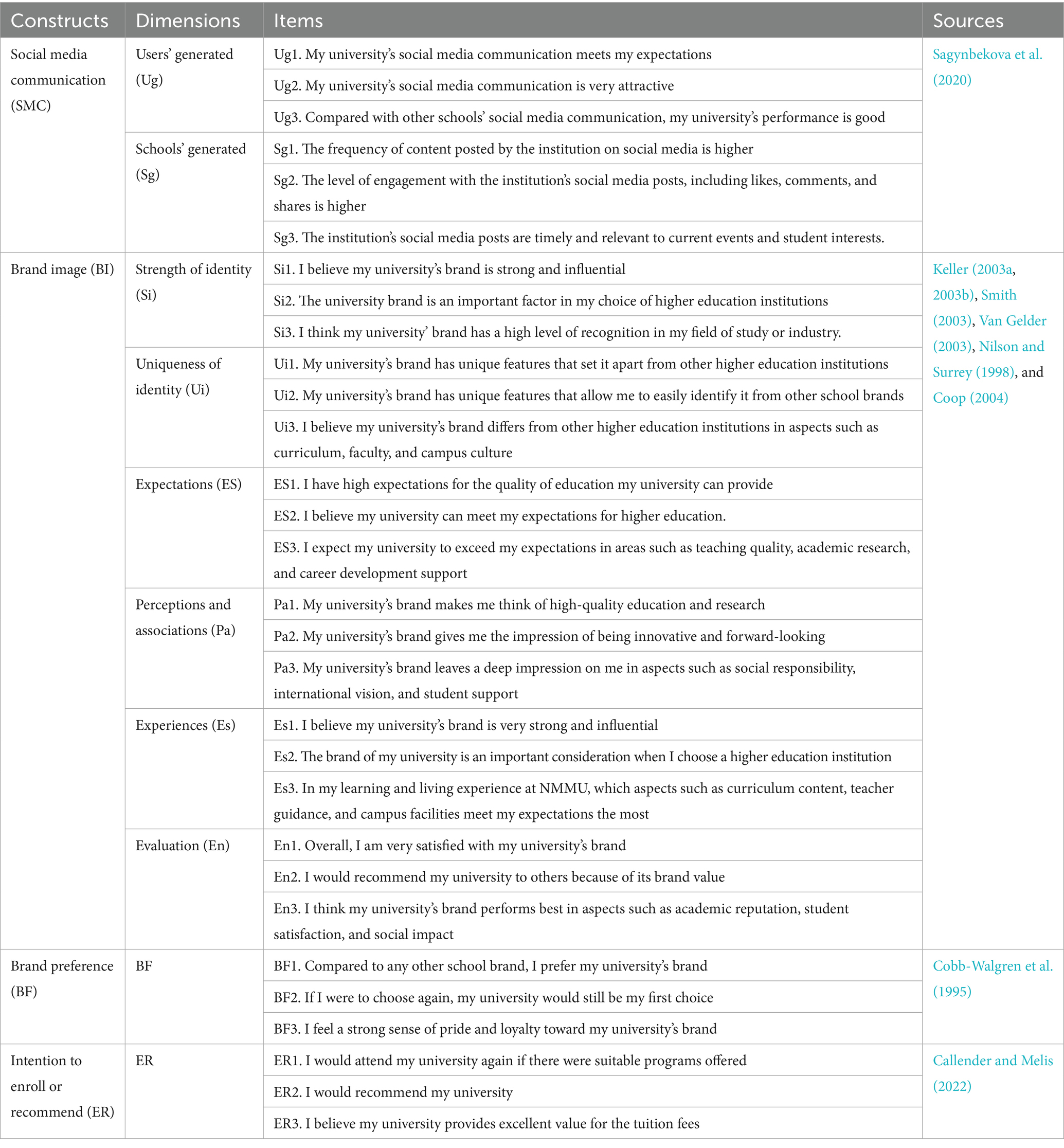 | Constructs | Dimensions | Items | Sources |
|---|---|---|---|
| Social media communication (SMC) | Users' generated (Ug) | Ug1. My university's social media communication meets my expectations | Sagynbekova et al. (2020) |
| | | Ug2. My university's social media communication is very attractive | |
| | | Ug3. Compared with other schools' social media communication, my university's performance is good | |
| | Schools' generated (Sg) | Sg1. The frequency of content posted by the institution on social media is higher | |
| | | Sg2. The level of engagement with the institution's social media posts, including likes, comments, and shares is higher | |
| | | Sg3. The institution's social media posts are timely and relevant to current events and student interests. | |
| Brand image (BI) | Strength of identity (Si) | Si1. I believe my university's brand is strong and influential | Keller (2003a, 2003b), Smith (2003), Van Gelder (2003), Nilson and Surrey (1998), and Coop (2004) |
| | | Si2. The university brand is an important factor in my choice of higher education institutions | |
| | | Si3. I think my university' brand has a high level of recognition in my field of study or industry. | |
| | Uniqueness of identity (Ui) | Ui1. My university's brand has unique features that set it apart from other higher education institutions | |
| | | Ui2. My university's brand has unique features that allow me to easily identify it from other school brands | |
| | | Ui3. I believe my university's brand differs from other higher education institutions in aspects such as curriculum, faculty, and campus culture | |
| | Expectations (ES) | ES1. I have high expectations for the quality of education my university can provide | |
| | | ES2. I believe my university can meet my expectations for higher education. | |
| | | ES3. I expect my university to exceed my expectations in areas such as teaching quality, academic research, and career development support | |
| | Perceptions and associations (Pa) | Pa1. My university's brand makes me think of high-quality education and research | |
| | | Pa2. My university's brand gives me the impression of being innovative and forward-looking | |
| | | Pa3. My university's brand leaves a deep impression on me in aspects such as social responsibility, international vision, and student support | |
| | Experiences (Es) | Es1. I believe my university's brand is very strong and influential | |
| | | Es2. The brand of my university is an important consideration when I choose a higher education institution | |
| | | Es3. In my learning and living experience at NMMU, which aspects such as curriculum content, teacher guidance, and campus facilities meet my expectations the most | |
| | Evaluation (En) | En1. Overall, I am very satisfied with my university's brand | |
| | | En2. I would recommend my university to others because of its brand value | |
| | | En3. I think my university's brand performs best in aspects such as academic reputation, student satisfaction, and social impact | |
| Brand preference (BF) | BF | BF1. Compared to any other school brand, I prefer my university's brand | Cobb-Walgren et al. (1995) |
| | | BF2. If I were to choose again, my university would still be my first choice | |
| | | BF3. I feel a strong sense of pride and loyalty toward my university's brand | |
| Intention to enroll or recommend (ER) | ER | ER1. I would attend my university again if there were suitable programs offered | Callender and Melis (2022) |
| | | ER2. I would recommend my university | |
| | | ER3. I believe my university provides excellent value for the tuition fees | |